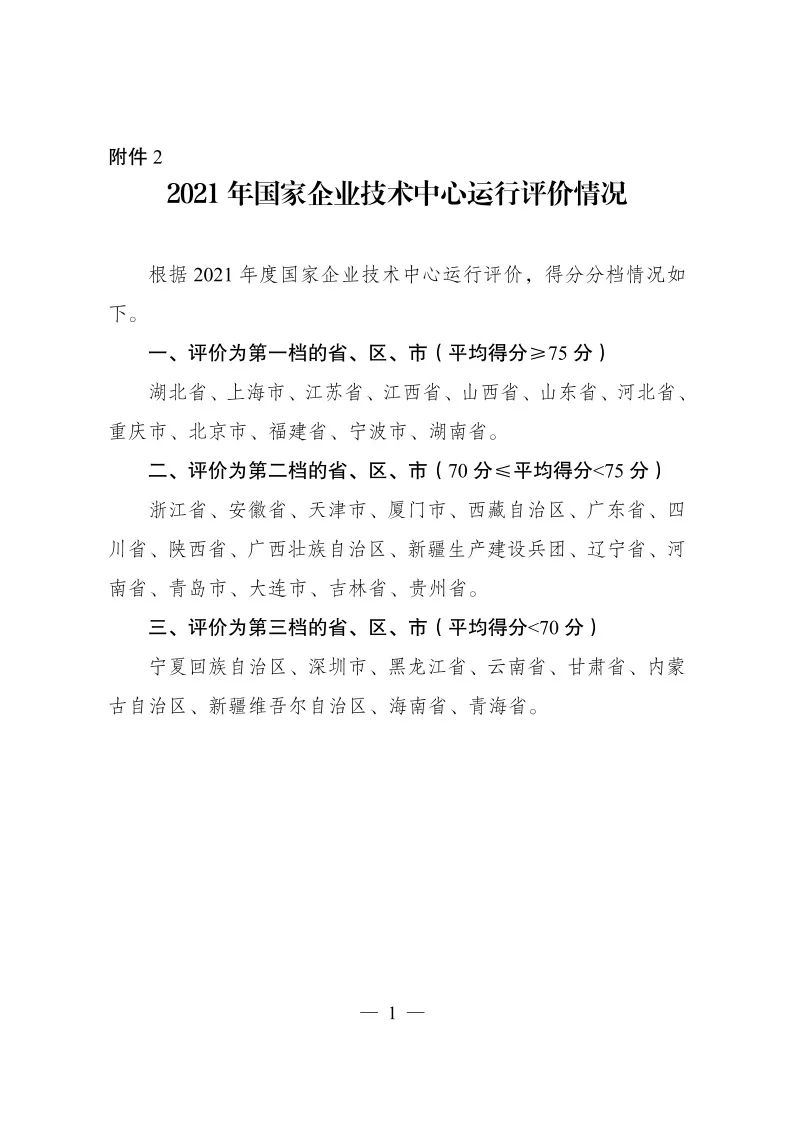 附件 2

2021 年国家企业技术中心运行评价情况

根据 2021 年度国家企业技术中心运行评价，得分分档情况如下。

一、评价为第一档的省、区、市（平均得分≥75 分）

湖北省、上海市、江苏省、江西省、山西省、山东省、河北省、重庆市、北京市、福建省、宁波市、湖南省。

二、评价为第二档的省、区、市（70 分≤平均得分<75 分）

浙江省、安徽省、天津市、厦门市、西藏自治区、广东省、四川省、陕西省、广西壮族自治区、新疆生产建设兵团、辽宁省、河南省、青岛市、大连市、吉林省、贵州省。

三、评价为第三档的省、区、市（平均得分<70 分）

宁夏回族自治区、深圳市、黑龙江省、云南省、甘肃省、内蒙古自治区、新疆维吾尔自治区、海南省、青海省。

— 1 —